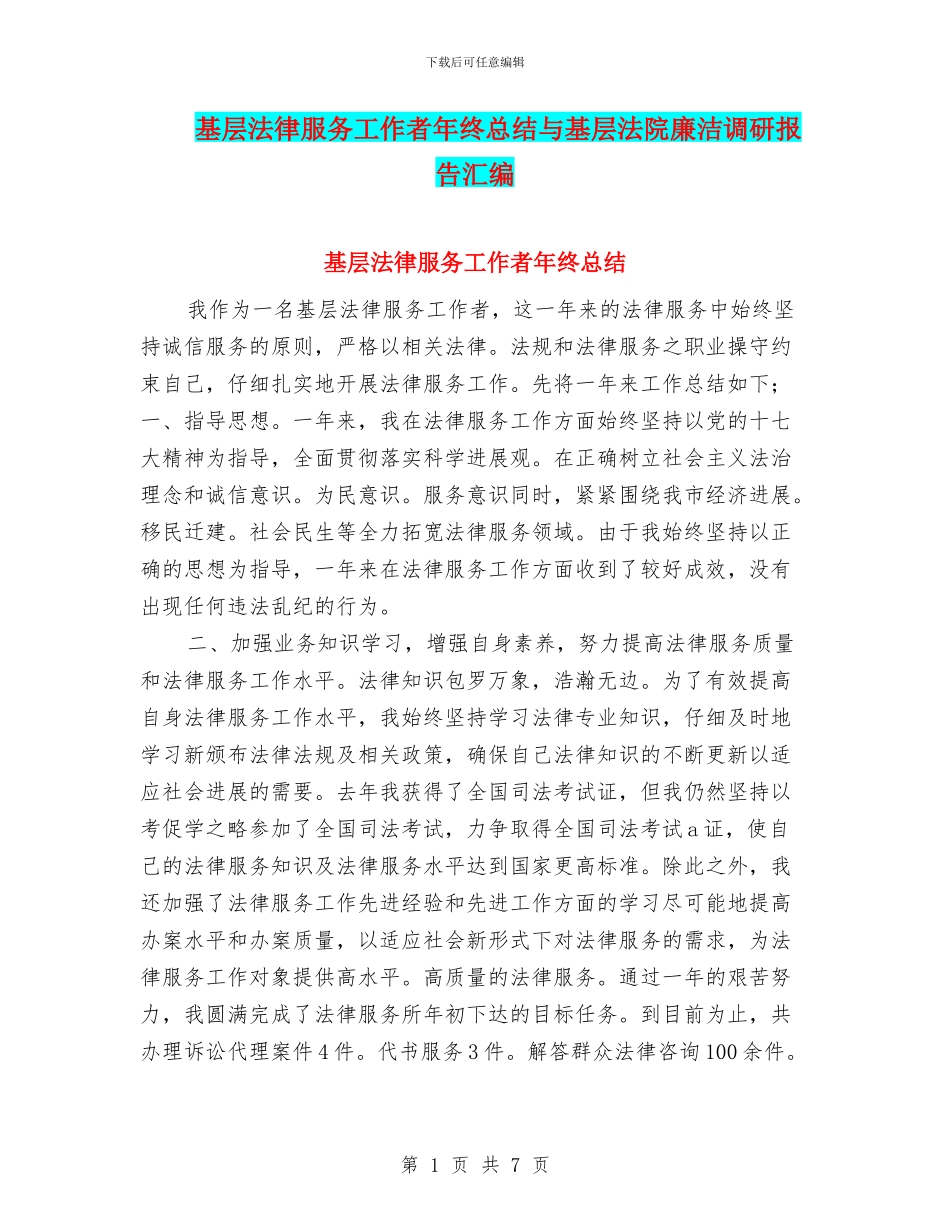 下载后可任意编辑

基层法律服务工作者年终总结与基层法院廉洁调研报告汇编

基层法律服务工作者年终总结

我作为一名基层法律服务工作者，这一年来的法律服务中始终坚持诚信服务的原则，严格以相关法律。法规和法律服务之职业操守约束自己，仔细扎实地开展法律服务工作。先将一年来工作总结如下；一、指导思想。一年来，我在法律服务工作方面始终坚持以党的十七大精神为指导，全面贯彻落实科学进展观。在正确树立社会主义法治理念和诚信意识。为民意识。服务意识同时，紧紧围绕我市经济进展。移民迁建。社会民生等全力拓宽法律服务领域。由于我始终坚持以正确的思想为指导，一年来在法律服务工作方面收到了较好成效，没有出现任何违法乱纪的行为。

二、加强业务知识学习，增强自身素养，努力提高法律服务质量和法律服务工作水平。法律知识包罗万象，浩瀚无边。为了有效提高自身法律服务工作水平，我始终坚持学习法律专业知识，仔细及时地学习新颁布法律法规及相关政策，确保自己法律知识的不断更新以适应社会进展的需要。去年我获得了全国司法考试证，但我仍然坚持以考促学之略参加了全国司法考试，力争取得全国司法考试a证，使自己的法律服务知识及法律服务水平达到国家更高标准。除此之外，我还加强了法律服务工作先进经验和先进工作方面的学习尽可能地提高办案水平和办案质量，以适应社会新形式下对法律服务的需求，为法律服务工作对象提供高水平。高质量的法律服务。通过一年的艰苦努力，我圆满完成了法律服务所年初下达的目标任务。到目前为止，共办理诉讼代理案件4件。代书服务3件。解答群众法律咨询100余件。

第 1 页 共 7 页